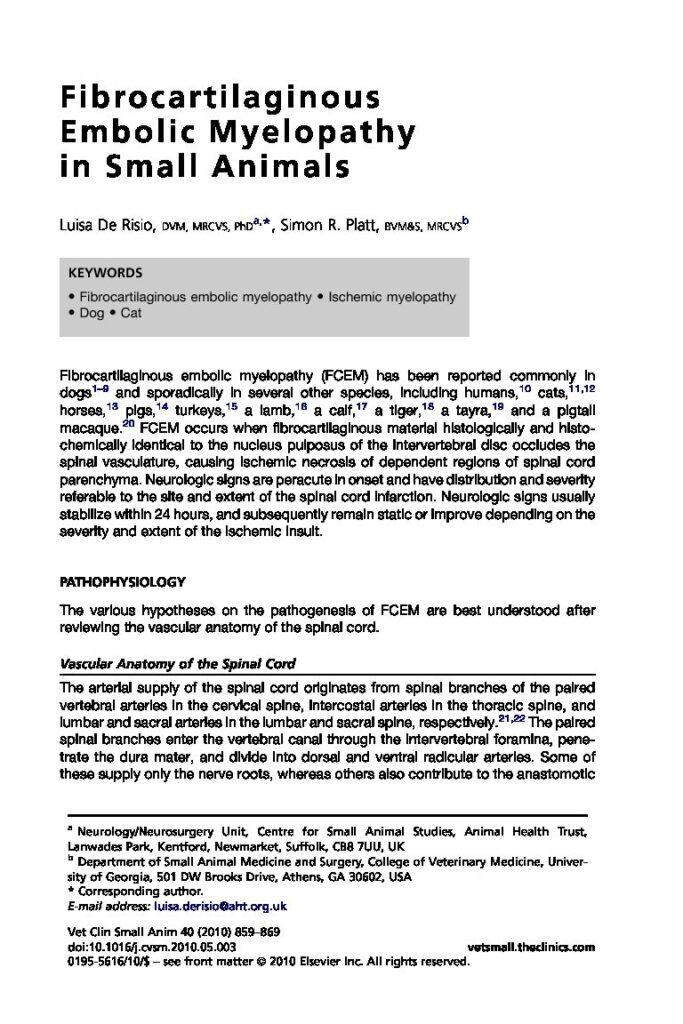 Fibrocartilaginous Embolic Myelopathy in Small Animals

Luisa De Risio, DVM, MRCVS, PhD$^{a,*}$, Simon R. Platt, BVM&S, MRCVS$^{b}$

KEYWORDS

• Fibrocartilaginous embolic myelopathy • Ischemic myelopathy
• Dog • Cat

Fibrocartilaginous embolic myelopathy (FCEM) has been reported commonly in dogs$^{1-9}$ and sporadically in several other species, including humans,$^{10}$ cats,$^{11,12}$ horses,$^{13}$ pigs,$^{14}$ turkeys,$^{15}$ a lamb,$^{16}$ a calf,$^{17}$ a tiger,$^{18}$ a tayra,$^{19}$ and a pigtail macaque.$^{20}$ FCEM occurs when fibrocartilaginous material histologically and histochemically identical to the nucleus pulposus of the intervertebral disc occludes the spinal vasculature, causing ischemic necrosis of dependent regions of spinal cord parenchyma. Neurologic signs are peracute in onset and have distribution and severity referable to the site and extent of the spinal cord infarction. Neurologic signs usually stabilize within 24 hours, and subsequently remain static or improve depending on the severity and extent of the ischemic insult.

PATHOPHYSIOLOGY

The various hypotheses on the pathogenesis of FCEM are best understood after reviewing the vascular anatomy of the spinal cord.

Vascular Anatomy of the Spinal Cord

The arterial supply of the spinal cord originates from spinal branches of the paired vertebral arteries in the cervical spine, intercostal arteries in the thoracic spine, and lumbar and sacral arteries in the lumbar and sacral spine, respectively.$^{21,22}$ The paired spinal branches enter the vertebral canal through the intervertebral foramina, penetrate the dura mater, and divide into dorsal and ventral radicular arteries. Some of these supply only the nerve roots, whereas others also contribute to the anastomotic

$^{a}$ Neurology/Neurosurgery Unit, Centre for Small Animal Studies, Animal Health Trust, Lanwades Park, Kentford, Newmarket, Suffolk, CB8 7UU, UK
$^{b}$ Department of Small Animal Medicine and Surgery, College of Veterinary Medicine, University of Georgia, 501 DW Brooks Drive, Athens, GA 30602, USA
* Corresponding author.
E-mail address: luisa.derisio@aht.org.uk

Vet Clin Small Anim 40 (2010) 859–869
doi:10.1016/j.cvsm.2010.05.003 vetsmall.theclinics.com
0195-5616/10/$ – see front matter © 2010 Elsevier Inc. All rights reserved.